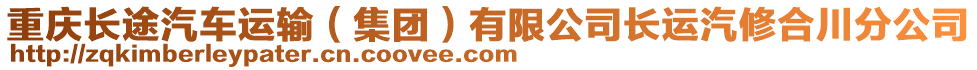 重庆长途汽车运输（集团）有限公司长运汽修合川分公司
http://zqkimberleypater.cn.coovee.com